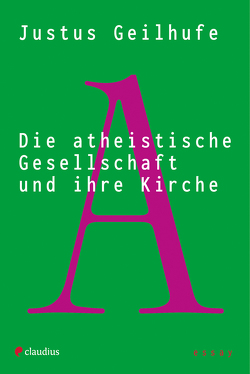 Justus Geilhufe

A

Die atheistische Gesellschaft und ihre Kirche

claudius

essay